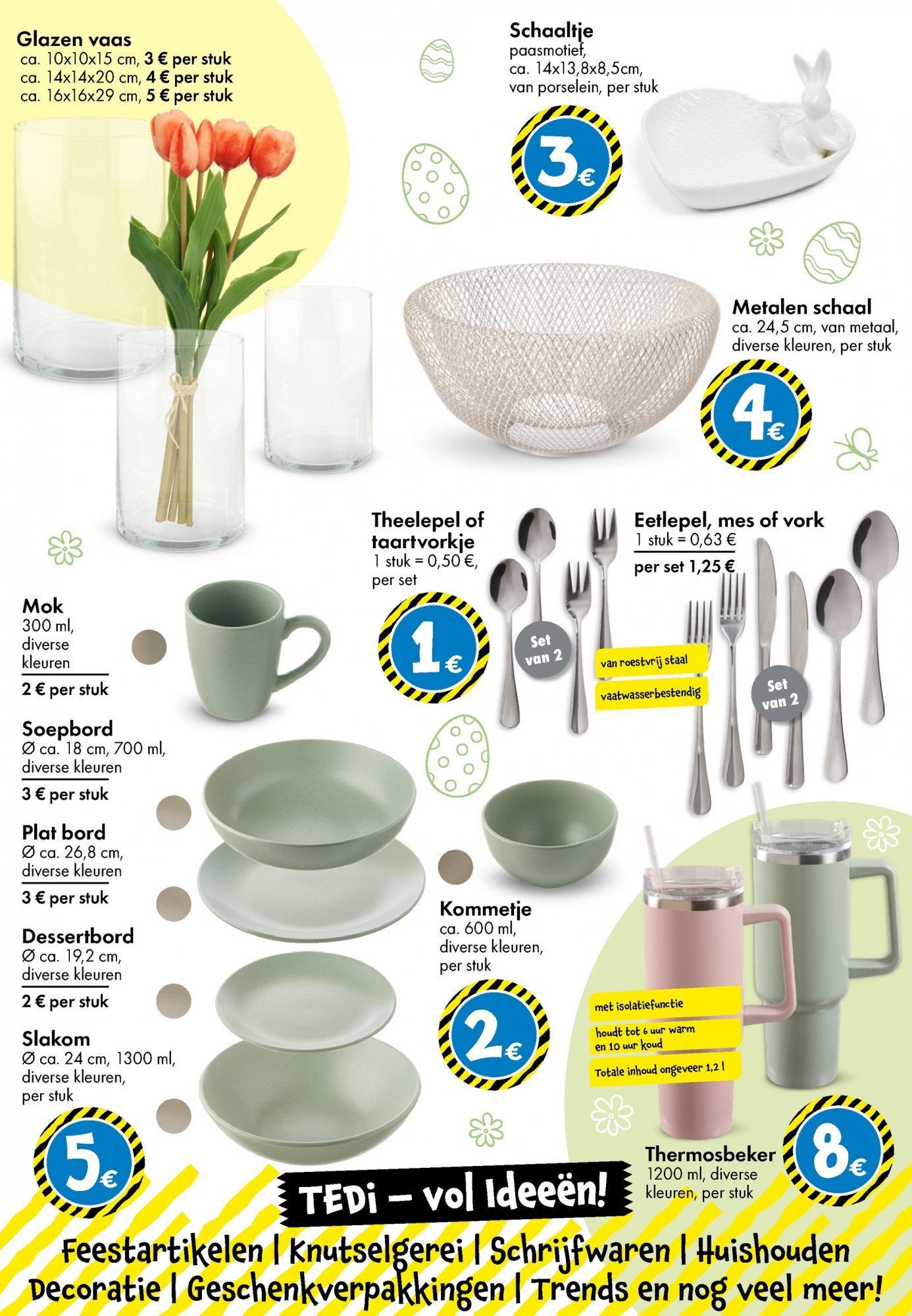 Glazen vaas
ca. 10x10x15 cm, 3 € per stuk
ca. 14x14x20 cm, 4 € per stuk
ca. 16x16x29 cm, 5 € per stuk

Schaaltje
paasmotief,
ca. 14x13,8x8,5cm,
van porselein, per stuk

3€

Metalen schaal
ca. 24,5 cm, van metaal, diverse kleuren, per stuk

4€

Theelepel of taartvorkje
1 stuk = 0,50 €,
per set

1€

Set van 2

Eetlepel, mes of vork
1 stuk = 0,63 €
per set 1,25 €

van roestvrij staal
vaatwasserbestendig

Set van 2

Mok
300 ml, diverse kleuren
2 € per stuk

Soepbord
Ø ca. 18 cm, 700 ml, diverse kleuren
3 € per stuk

Plat bord
Ø ca. 26,8 cm, diverse kleuren
3 € per stuk

Dessertbord
Ø ca. 19,2 cm, diverse kleuren
2 € per stuk

Slakom
Ø ca. 24 cm, 1300 ml, diverse kleuren, per stuk

5€

Kommetje
ca. 600 ml, diverse kleuren, per stuk

2€

met isolatiefunctie
houdt tot 6 uur warm en 10 uur koud
Totale inhoud ongeveer 1,2 l

Thermosbeker
1200 ml, diverse kleuren, per stuk

8€

TEDi – vol Ideeën!

Feestartikelen | Knutselgerei | Schrijfwaren | Huishouden
Decoratie | Geschenkverpakkingen | Trends en nog veel meer!